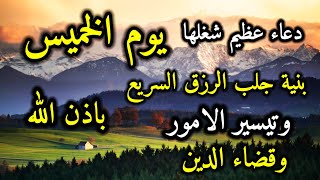 دعاء عظيم شغلها يوم الخميس

بنية جلب الرزق السريع

وتيسير الامور باذن الله

وقضاء الدين